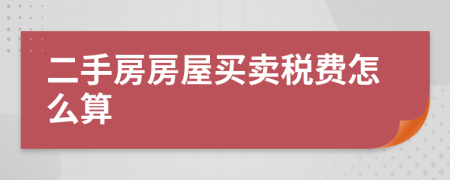 二手房房屋买卖税费怎么算